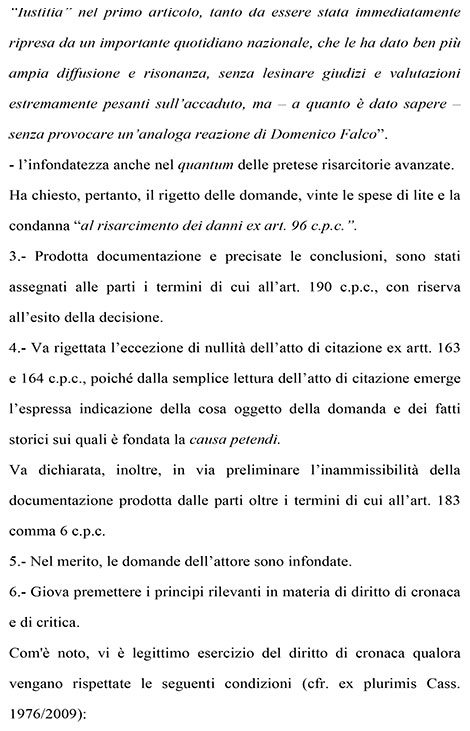 "Iustitia" nel primo articolo, tanto da essere stata immediatamente ripresa da un importante quotidiano nazionale, che le ha dato ben più ampia diffusione e risonanza, senza lesinare giudizi e valutazioni estremamente pesanti sull'accaduto, ma – a quanto è dato sapere – senza provocare un'analoga reazione di Domenico Falco".

- l'infondatezza anche nel quantum delle pretese risarcitorie avanzate.

Ha chiesto, pertanto, il rigetto delle domande, vinte le spese di lite e la condanna "al risarcimento dei danni ex art. 96 c.p.c.".

3.- Prodotta documentazione e precisate le conclusioni, sono stati assegnati alle parti i termini di cui all'art. 190 c.p.c., con riserva all'esito della decisione.

4.- Va rigettata l'eccezione di nullità dell'atto di citazione ex artt. 163 e 164 c.p.c., poiché dalla semplice lettura dell'atto di citazione emerge l'espressa indicazione della cosa oggetto della domanda e dei fatti storici sui quali è fondata la causa petendi.

Va dichiarata, inoltre, in via preliminare l'inammissibilità della documentazione prodotta dalle parti oltre i termini di cui all'art. 183 comma 6 c.p.c.

5.- Nel merito, le domande dell'attore sono infondate.

6.- Giova premettere i principi rilevanti in materia di diritto di cronaca e di critica.

Com'è noto, vi è legittimo esercizio del diritto di cronaca qualora vengano rispettate le seguenti condizioni (cfr. ex plurimis Cass. 1976/2009):